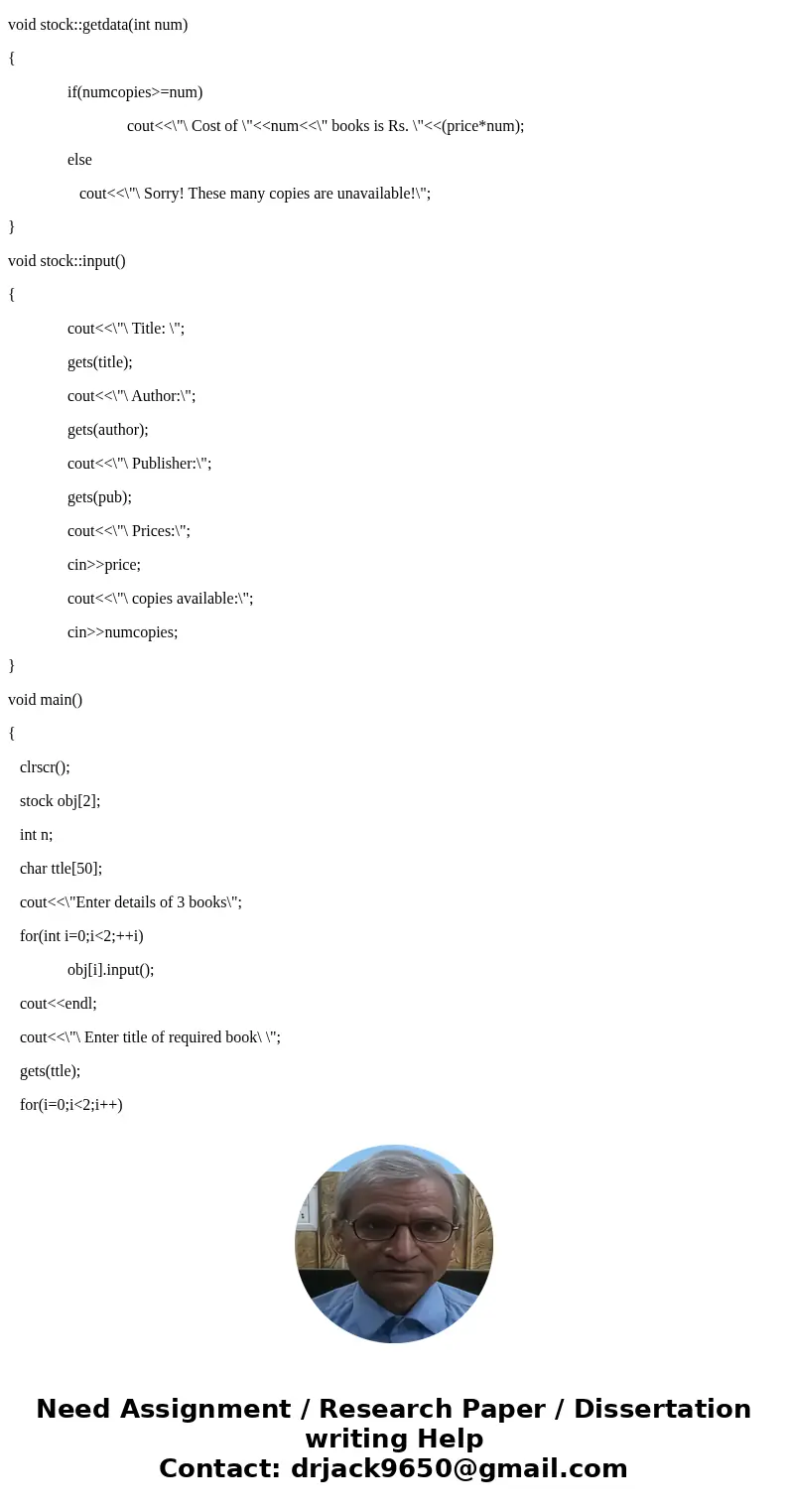 void stock::getdata(int num)

{

if(numcopies>=num)

cout<<\"\ Cost of \"<<num<<\" books is Rs. \"<<(price*num);

else

cout<<\"\ Sorry! These many copies are unavailable!\";

}

void stock::input()

{

cout<<\"\ Title: \";

gets(title);

cout<<\"\ Author:\";

gets(author);

cout<<\"\ Publisher:\";

gets(pub);

cout<<\"\ Prices:\";

cin>>price;

cout<<\"\ copies available:\";

cin>>numcopies;

}

void main()

{

clrscr();

stock obj[2];

int n;

char ttle[50];

cout<<\"Enter details of 3 books\";

for(int i=0;i<2;++i)

obj[i].input();

cout<<endl;

cout<<\"\ Enter title of required book\ \";

gets(ttle);

for(i=0;i<2;i++)

Need Assignment / Research Paper / Dissertation writing Help
Contact: drjack9650@gmail.com